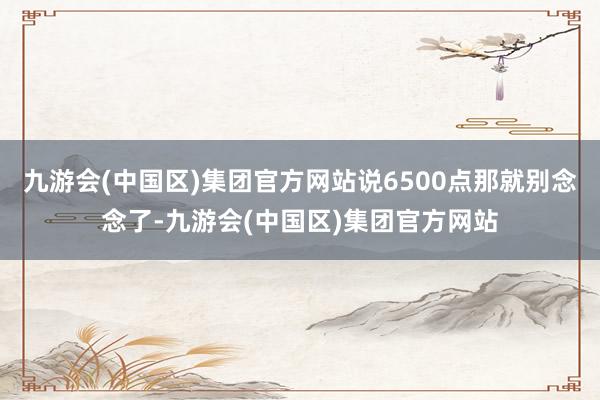 九游会(中国区)集团官方网站说6500点那就别念念了-九游会(中国区)集团官方网站